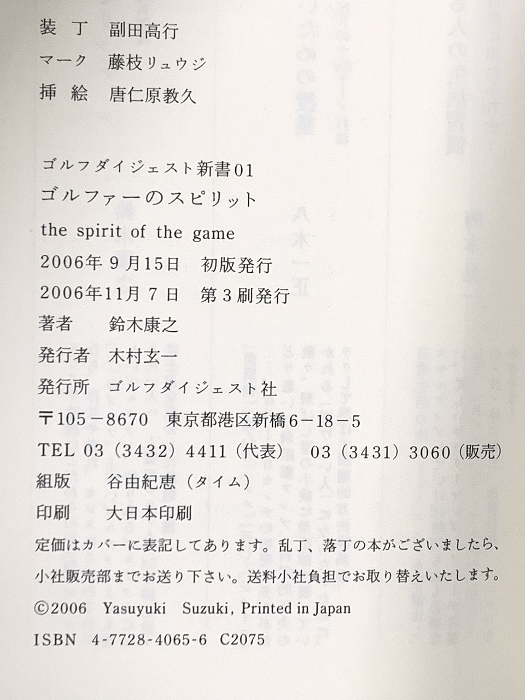 装丁 副田高行

マーク 藤枝リュウジ

挿絵 唐仁原教久

ゴルフダイジェスト新書01

ゴルファーのスピリット

the spirit of the game

2006年9月15日 初版発行

2006年11月7日 第3刷発行

著者 鈴木康之

発行者 木村玄一

発行所 ゴルフダイジェスト社

〒105-8670 東京都港区新橋6-18-5

TEL 03(3432)4411(代表) 03(3431)3060(販売)

組版 谷由紀恵(タイム)

印刷 大日本印刷

定価はカバーに表記してあります。乱丁、落丁の本がございましたら、小社販売部までお送り下さい。送料小社負担でお取り替えいたします。

©2006 Yasuyuki Suzuki, Printed in Japan

ISBN 4-7728-4065-6 C2075